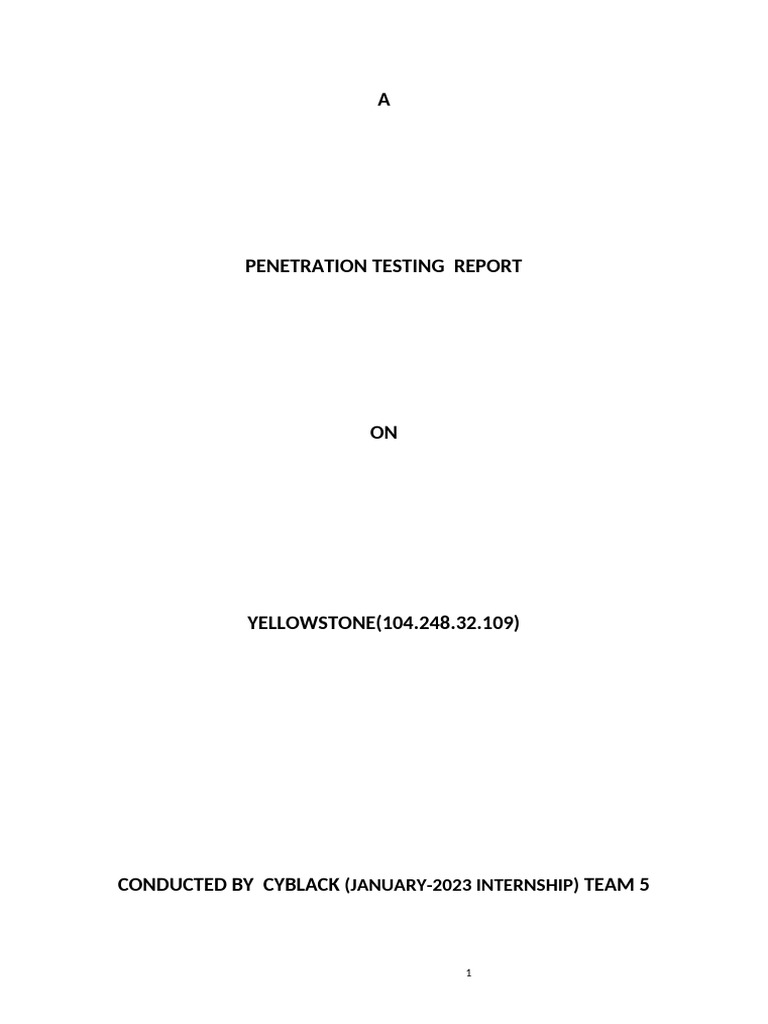 A

PENETRATION TESTING REPORT

ON

YELLOWSTONE(104.248.32.109)

CONDUCTED BY CYBLACK (JANUARY-2023 INTERNSHIP) TEAM 5

1